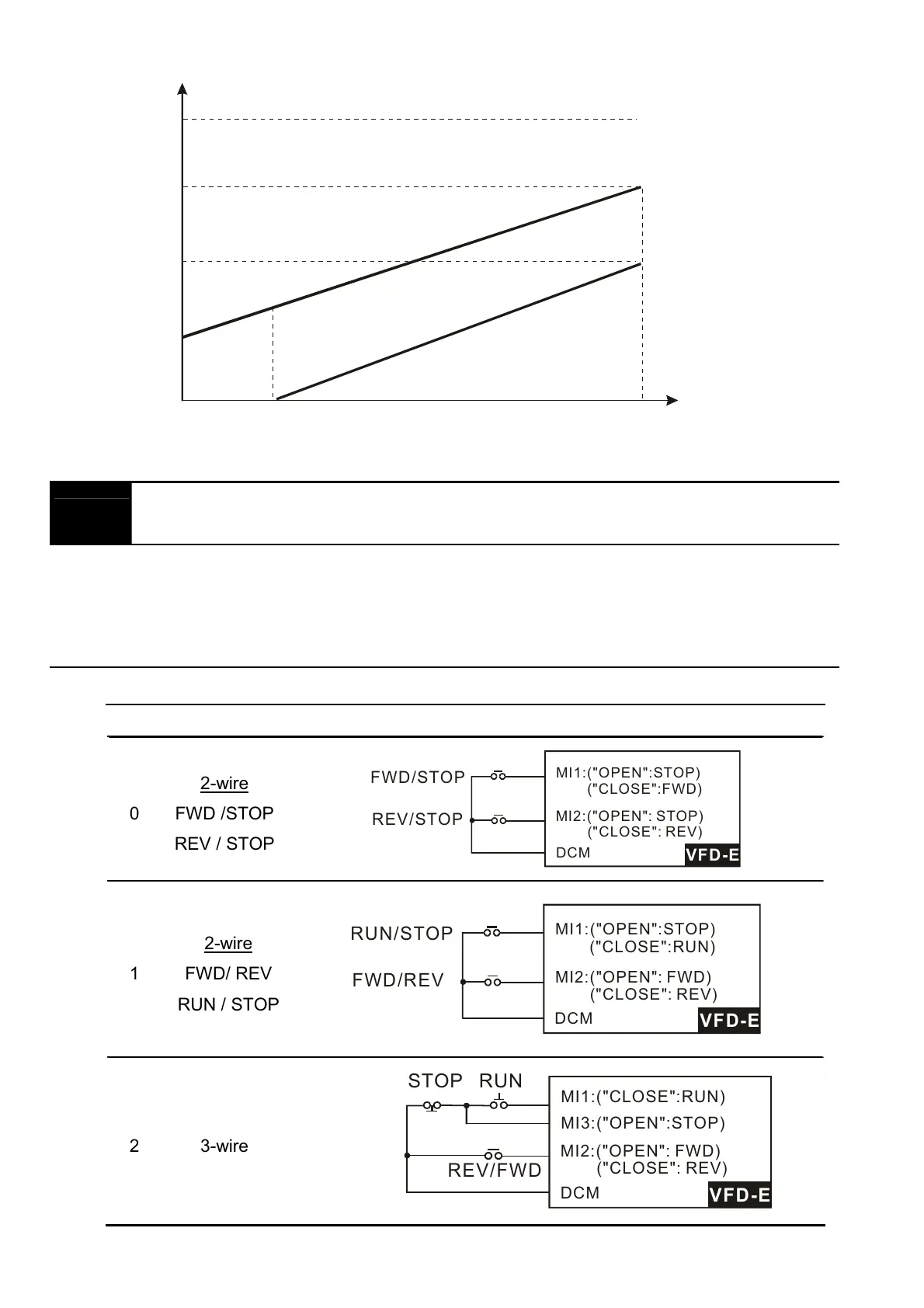 | | | |
|---|---|---|
| 0 | 2-wire FWD /STOP REV / STOP | FWD/STOP REV/STOP MI1:("OPEN":STOP) ("CLOSE":FWD) MI2:("OPEN": STOP) ("CLOSE": REV) DCM VFD-E |
| 1 | 2-wire FWD/ REV RUN / STOP | RUN/STOP FWD/REV MI1:("OPEN":STOP) ("CLOSE":RUN) MI2:("OPEN": FWD) ("CLOSE": REV) DCM VFD-E |
| 2 | 3-wire | STOP RUN REV/FWD MI1:("CLOSE":RUN) MI3:("OPEN":STOP) MI2:("OPEN": FWD) ("CLOSE": REV) DCM VFD-E |